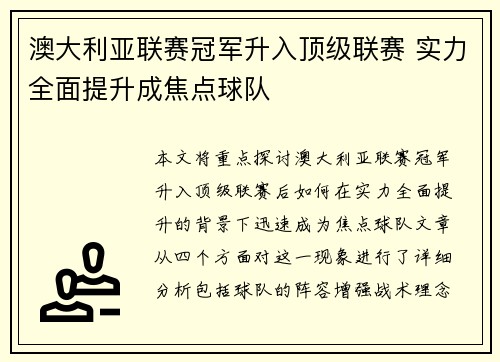 澳大利亚联赛冠军升入顶级联赛 实力全面提升成焦点球队

本文将重点探讨澳大利亚联赛冠军升入顶级联赛后如何在实力全面提升的背景下迅速成为焦点球队文章从四个方面对这一现象进行了详细分析包括球队的阵容增强战术理念